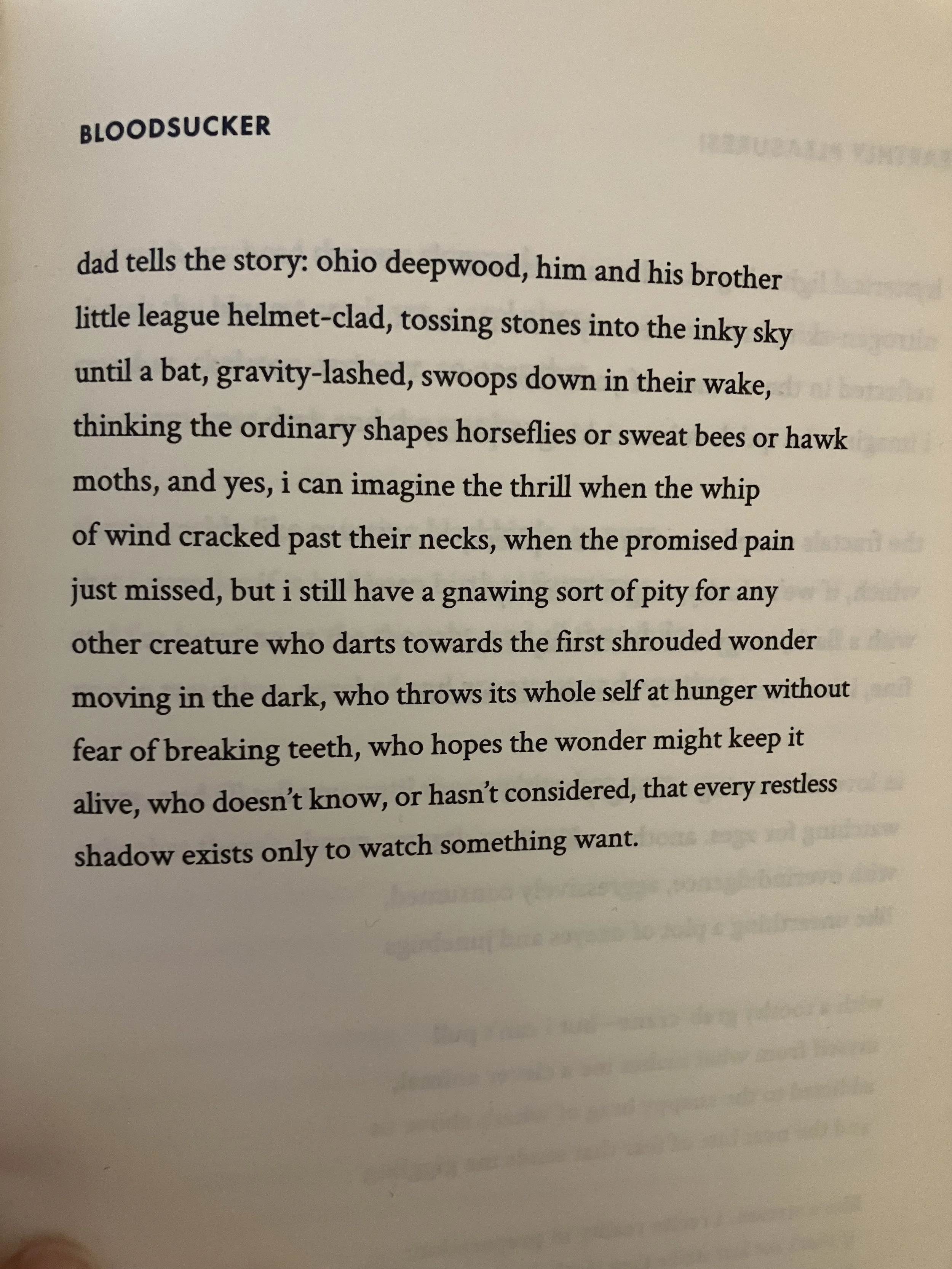 BLOODSUCKER

dad tells the story: ohio deepwood, him and his brother
little league helmet-clad, tossing stones into the inky sky
until a bat, gravity-lashed, swoops down in their wake,
thinking the ordinary shapes horseflies or sweat bees or hawk
moths, and yes, i can imagine the thrill when the whip
of wind cracked past their necks, when the promised pain
just missed, but i still have a gnawing sort of pity for any
other creature who darts towards the first shrouded wonder
moving in the dark, who throws its whole self at hunger without
fear of breaking teeth, who hopes the wonder might keep it
alive, who doesn't know, or hasn't considered, that every restless
shadow exists only to watch something want.